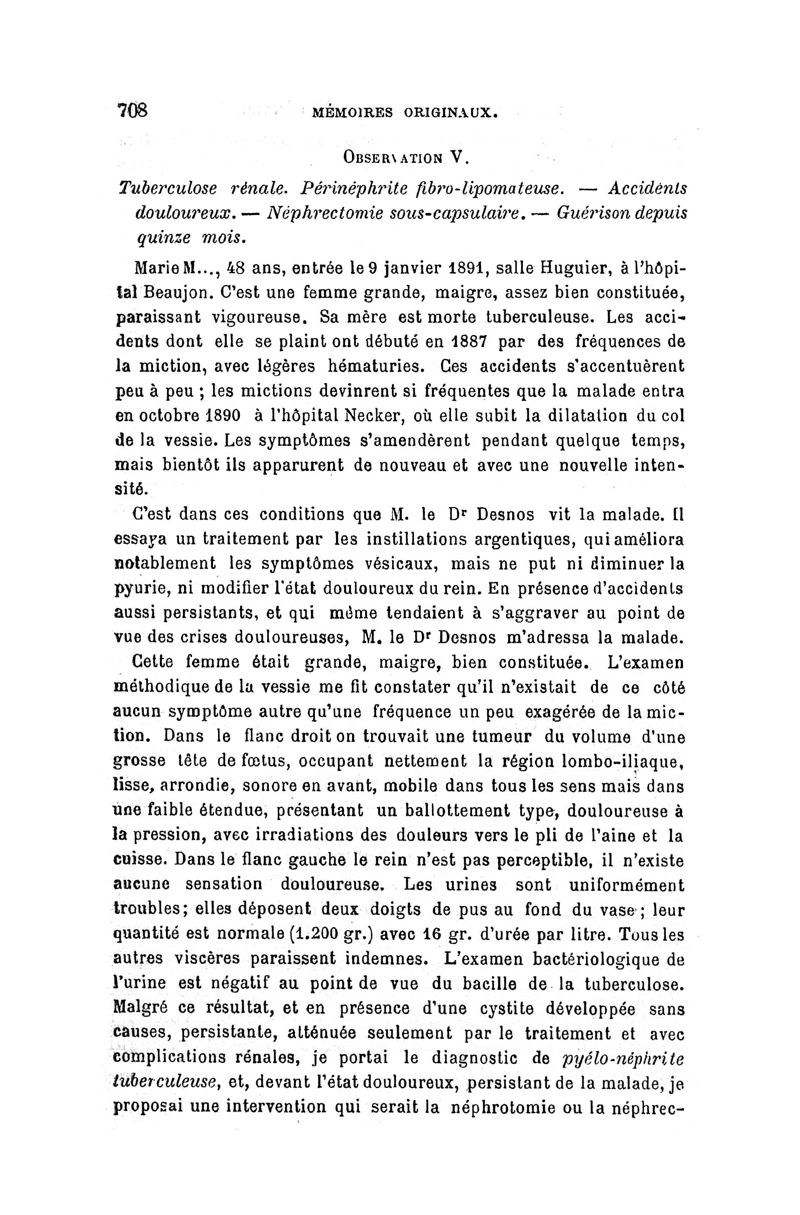 708 MÉMOIRES ORIGINAUX.

OBSERVATION V.

Tuberculose rénale. Périnéphrite fibro-lipomateuse. — Accidents douloureux. — Néphrectomie sous-capsulaire. — Guérison depuis quinze mois.

Marie M..., 48 ans, entrée le 9 janvier 1891, salle Huguier, à l'hôpital Beaujon. C'est une femme grande, maigre, assez bien constituée, paraissant vigoureuse. Sa mère est morte tuberculeuse. Les accidents dont elle se plaint ont débuté en 1887 par des fréquences de la miction, avec légères hématuries. Ces accidents s'accentuèrent peu à peu ; les mictions devinrent si fréquentes que la malade entra en octobre 1890 à l'hôpital Necker, où elle subit la dilatation du col de la vessie. Les symptômes s'amendèrent pendant quelque temps, mais bientôt ils apparurent de nouveau et avec une nouvelle intensité.

C'est dans ces conditions que M. le Dr Desnos vit la malade. Il essaya un traitement par les instillations argentiques, qui améliora notablement les symptômes vésicaux, mais ne put ni diminuer la pyurie, ni modifier l'état douloureux du rein. En présence d'accidents aussi persistants, et qui même tendaient à s'aggraver au point de vue des crises douloureuses, M. le Dr Desnos m'adressa la malade.

Cette femme était grande, maigre, bien constituée. L'examen méthodique de la vessie me fit constater qu'il n'existait de ce côté aucun symptôme autre qu'une fréquence un peu exagérée de la miction. Dans le flanc droit on trouvait une tumeur du volume d'une grosse tête de fœtus, occupant nettement la région lombo-iliaque, lisse, arrondie, sonore en avant, mobile dans tous les sens mais dans une faible étendue, présentant un ballottement type, douloureuse à la pression, avec irradiations des douleurs vers le pli de l'aine et la cuisse. Dans le flanc gauche le rein n'est pas perceptible, il n'existe aucune sensation douloureuse. Les urines sont uniformément troubles; elles déposent deux doigts de pus au fond du vase ; leur quantité est normale (1.200 gr.) avec 16 gr. d'urée par litre. Tous les autres viscères paraissent indemnes. L'examen bactériologique de l'urine est négatif au point de vue du bacille de la tuberculose. Malgré ce résultat, et en présence d'une cystite développée sans causes, persistante, atténuée seulement par le traitement et avec complications rénales, je portai le diagnostic de pyélo-néphrite tuberculeuse, et, devant l'état douloureux, persistant de la malade, je proposai une intervention qui serait la néphrotomie ou la néphrec-